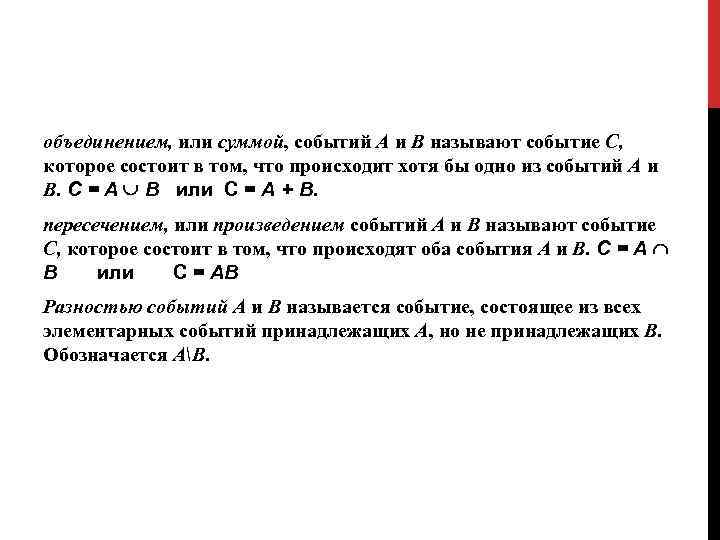 объединением, или суммой, событий $A$ и $B$ называют событие $C$, которое состоит в том, что происходит хотя бы одно из событий $A$ и $B$. $C = A \cup B$ или $C = A + B$.

пересечением, или произведением событий $A$ и $B$ называют событие $C$, которое состоит в том, что происходят оба события $A$ и $B$. $C = A \cap B$ или $C = AB$

Разностью событий $A$ и $B$ называется событие, состоящее из всех элементарных событий принадлежащих $A$, но не принадлежащих $B$. Обозначается $A \backslash B$.